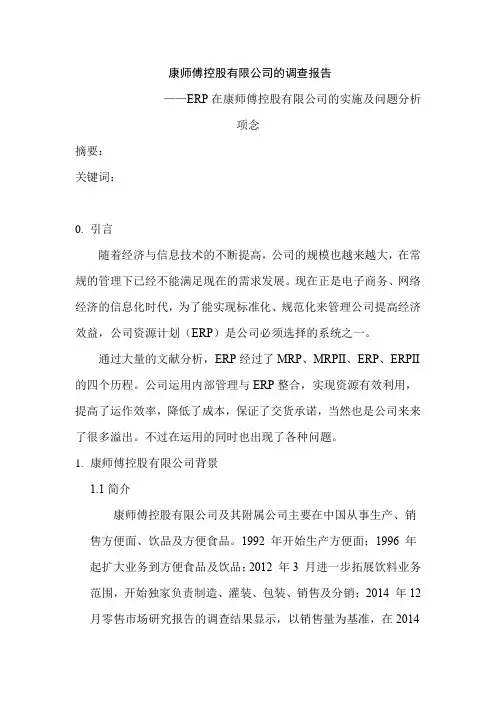 康师傅控股有限公司的调查报告

——ERP 在康师傅控股有限公司的实施及问题分析

项念

摘要：

关键词：

0. 引言

随着经济与信息技术的不断提高，公司的规模也越来越大，在常规的管理下已经不能满足现在的需求发展。现在正是电子商务、网络经济的信息化时代，为了能实现标准化、规范化来管理公司提高经济效益，公司资源计划（ERP）是公司必须选择的系统之一。

通过大量的文献分析，ERP 经过了 MRP、MRPII、ERP、ERPII 的四个历程。公司运用内部管理与 ERP 整合，实现资源有效利用，提高了运作效率，降低了成本，保证了交货承诺，当然也是公司来来了很多溢出。不过在运用的同时也出现了各种问题。

1. 康师傅控股有限公司背景

1.1 简介

康师傅控股有限公司及其附属公司主要在中国从事生产、销售方便面、饮品及方便食品。1992 年开始生产方便面；1996 年起扩大业务到方便食品及饮品；2012 年 3 月进一步拓展饮料业务范围，开始独家负责制造、灌装、包装、销售及分销；2014 年 12 月零售市场研究报告的调查结果显示，以销售量为基准，在 2014